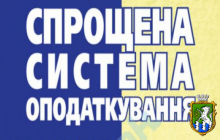 СПРОЩЕНА
СИСТЕМА
ОПОДАТКУВАННЯ